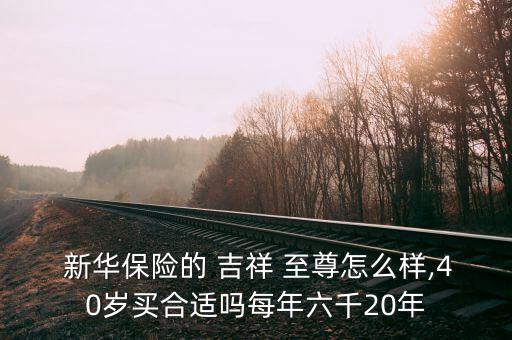 新华保险的 吉祥 至尊怎么样,40岁买合适吗每年六千20年